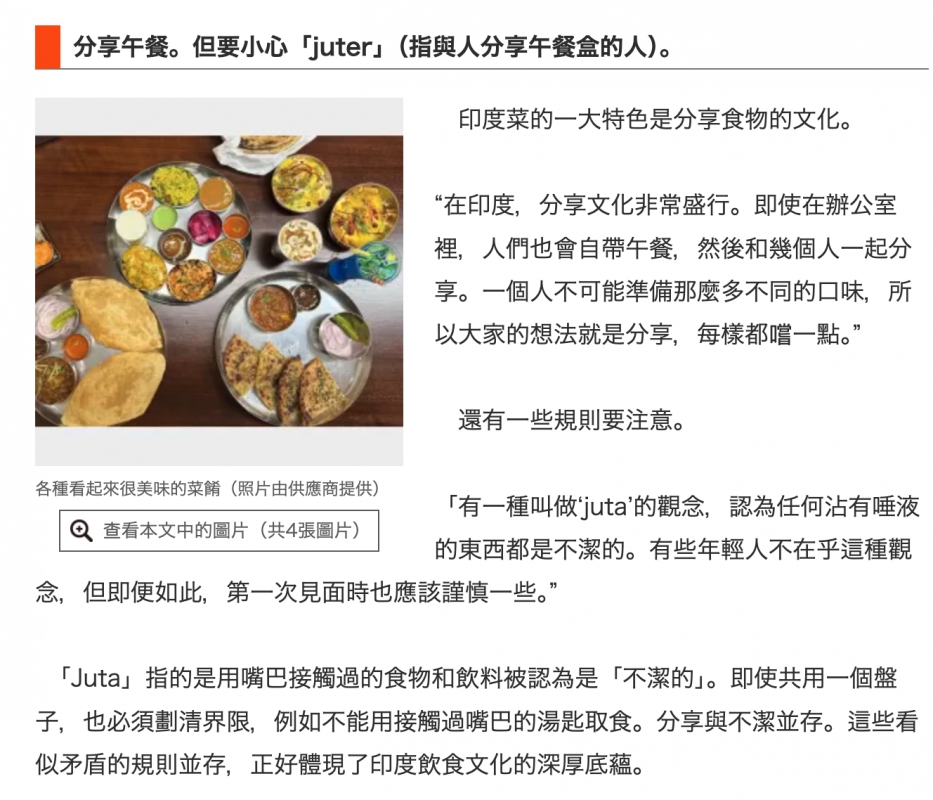 分享午餐。但要小心「juter」（指與人分享午餐盒的人）。

各種看起來很美味的菜餚（照片由供應商提供）

查看本文中的圖片（共4張圖片）

印度菜的一大特色是分享食物的文化。

“在印度，分享文化非常盛行。即使在辦公室裡，人們也會自帶午餐，然後和幾個人一起分享。一個人不可能準備那麼多不同的口味，所以大家的想法就是分享，每樣都嚐一點。”

還有一些規則要注意。

「有一種叫做‘juta’的觀念，認為任何沾有唾液的東西都是不潔的。有些年輕人不在乎這種觀念，但即便如此，第一次見面時也應該謹慎一些。”

「Juta」指的是用嘴巴接觸過的食物和飲料被認為是「不潔的」。即使共用一個盤子，也必須劃清界限，例如不能用接觸過嘴巴的湯匙取食。分享與不潔並存。這些看似矛盾的規則並存，正好體現了印度飲食文化的深厚底蘊。